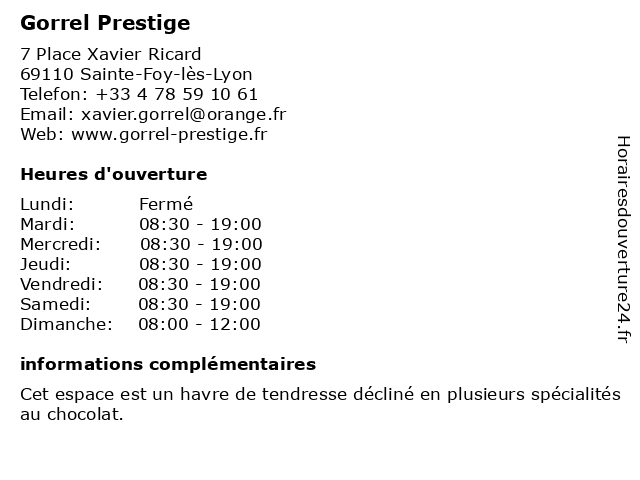 Gorrel Prestige

7 Place Xavier Ricard
69110 Sainte-Foy-lès-Lyon
Telefon: +33 4 78 59 10 61
Email: xavier.gorrel@orange.fr
Web: www.gorrel-prestige.fr

Heures d'ouverture

| Lundi: | Fermé |
|---|---|
| Mardi: | 08:30 - 19:00 |
| Mercredi: | 08:30 - 19:00 |
| Jeudi: | 08:30 - 19:00 |
| Vendredi: | 08:30 - 19:00 |
| Samedi: | 08:30 - 19:00 |
| Dimanche: | 08:00 - 12:00 |

informations complémentaires

Cet espace est un havre de tendresse décliné en plusieurs spécialités au chocolat.

Horairesdouverture24.fr